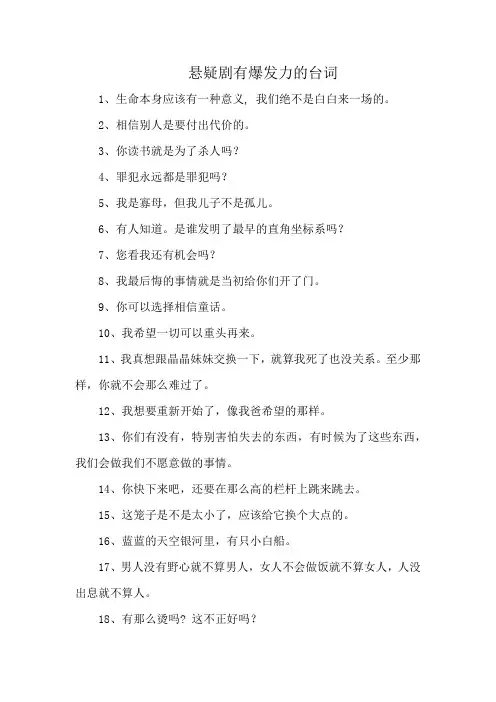 悬疑剧有爆发力的台词

1、生命本身应该有一种意义，我们绝不是白白来一场的。

2、相信别人是要付出代价的。

3、你读书就是为了杀人吗？

4、罪犯永远都是罪犯吗？

5、我是寡母，但我儿子不是孤儿。

6、有人知道。是谁发明了最早的直角坐标系吗？

7、您看我还有机会吗？

8、我最后悔的事情就是当初给你们开了门。

9、你可以选择相信童话。

10、我希望一切可以重头再来。

11、我真想跟晶晶妹妹交换一下，就算我死了也没关系。至少那样，你就不会那么难过了。

12、我想要重新开始了，像我爸希望的那样。

13、你们有没有，特别害怕失去的东西，有时候为了这些东西，我们会做我们不愿意做的事情。

14、你快下来吧，还要在那么高的栏杆上跳来跳去。

15、这笼子是不是太小了，应该给它换个大点的。

16、蓝蓝的天空银河里，有只小白船。

17、男人没有野心就不算男人，女人不会做饭就不算女人，人没出息就不算人。

18、有那么烫吗？这不正好吗？